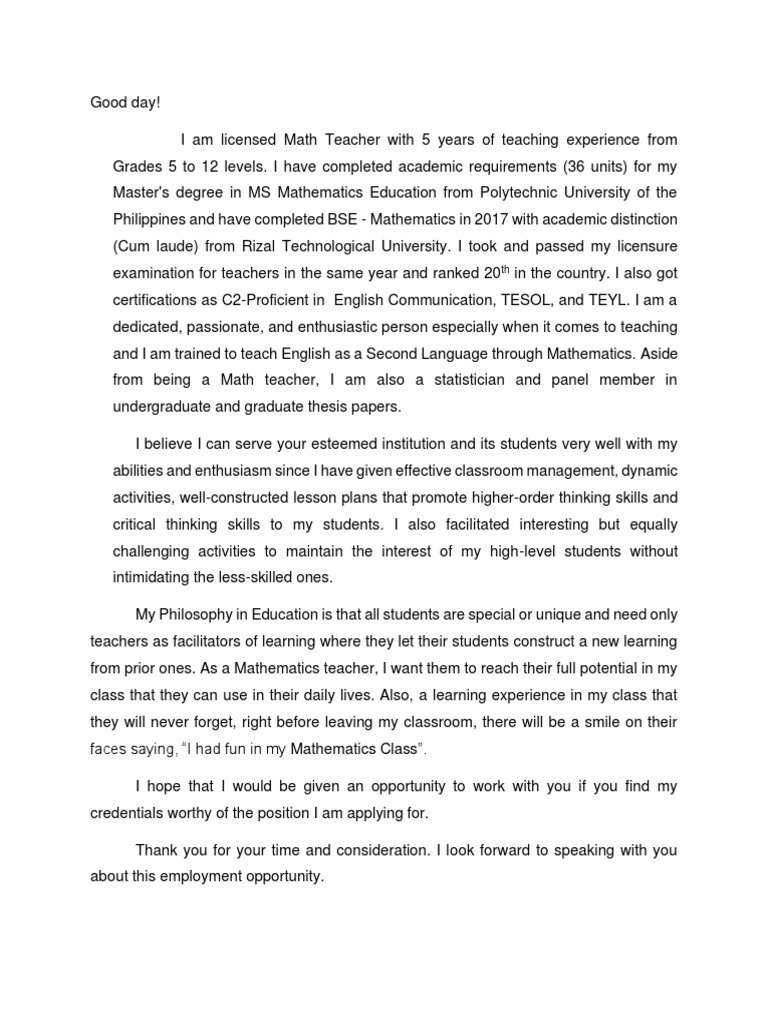 Good day!

I am licensed Math Teacher with 5 years of teaching experience from Grades 5 to 12 levels. I have completed academic requirements (36 units) for my Master's degree in MS Mathematics Education from Polytechnic University of the Philippines and have completed BSE - Mathematics in 2017 with academic distinction (Cum laude) from Rizal Technological University. I took and passed my licensure examination for teachers in the same year and ranked 20$^{th}$ in the country. I also got certifications as C2-Proficient in English Communication, TESOL, and TEYL. I am a dedicated, passionate, and enthusiastic person especially when it comes to teaching and I am trained to teach English as a Second Language through Mathematics. Aside from being a Math teacher, I am also a statistician and panel member in undergraduate and graduate thesis papers.

I believe I can serve your esteemed institution and its students very well with my abilities and enthusiasm since I have given effective classroom management, dynamic activities, well-constructed lesson plans that promote higher-order thinking skills and critical thinking skills to my students. I also facilitated interesting but equally challenging activities to maintain the interest of my high-level students without intimidating the less-skilled ones.

My Philosophy in Education is that all students are special or unique and need only teachers as facilitators of learning where they let their students construct a new learning from prior ones. As a Mathematics teacher, I want them to reach their full potential in my class that they can use in their daily lives. Also, a learning experience in my class that they will never forget, right before leaving my classroom, there will be a smile on their faces saying, "I had fun in my Mathematics Class".

I hope that I would be given an opportunity to work with you if you find my credentials worthy of the position I am applying for.

Thank you for your time and consideration. I look forward to speaking with you about this employment opportunity.